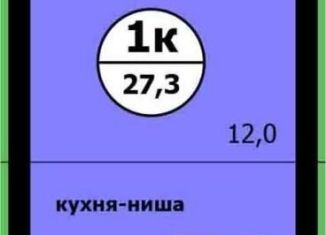 1к
27,3

12,0

кухня-ниша